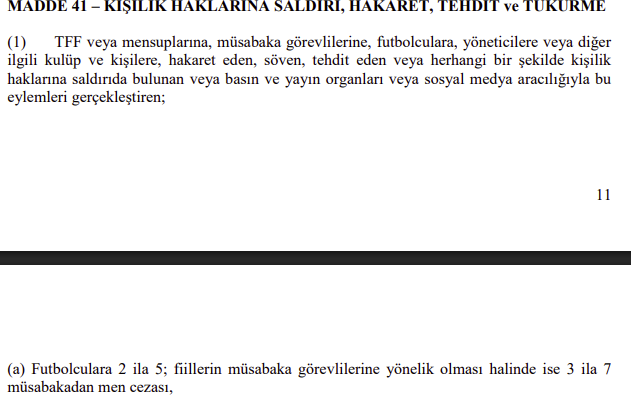 MADDE 41 – KİŞİLİK HAKLARINA SALDIRI, HAKARET, TEHDİT ve TÜKÜRME

(1) TFF veya mensuplarına, müsabaka görevlilerine, futbolculara, yöneticilere veya diğer ilgili kulüp ve kişilere, hakaret eden, söven, tehdit eden veya herhangi bir şekilde kişilik haklarına saldırıda bulunan veya basın ve yayın organları veya sosyal medya aracılığıyla bu eylemleri gerçekleştiren;

11

(a) Futbolculara 2 ila 5; fiillerin müsabaka görevlilerine yönelik olması halinde ise 3 ila 7 müsabakadan men cezası,